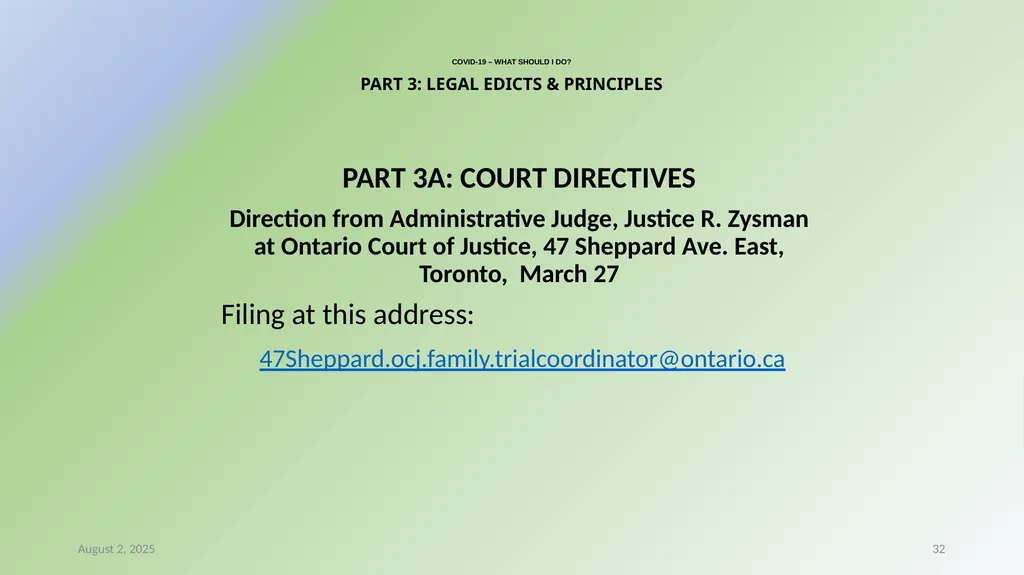 COVID-19 – WHAT SHOULD I DO?

PART 3: LEGAL EDICTS & PRINCIPLES

PART 3A: COURT DIRECTIVES

Direction from Administrative Judge, Justice R. Zysman at Ontario Court of Justice, 47 Sheppard Ave. East, Toronto, March 27

Filing at this address:

47Sheppard.ocj.family.trialcoordinator@ontario.ca

August 2, 2025

32